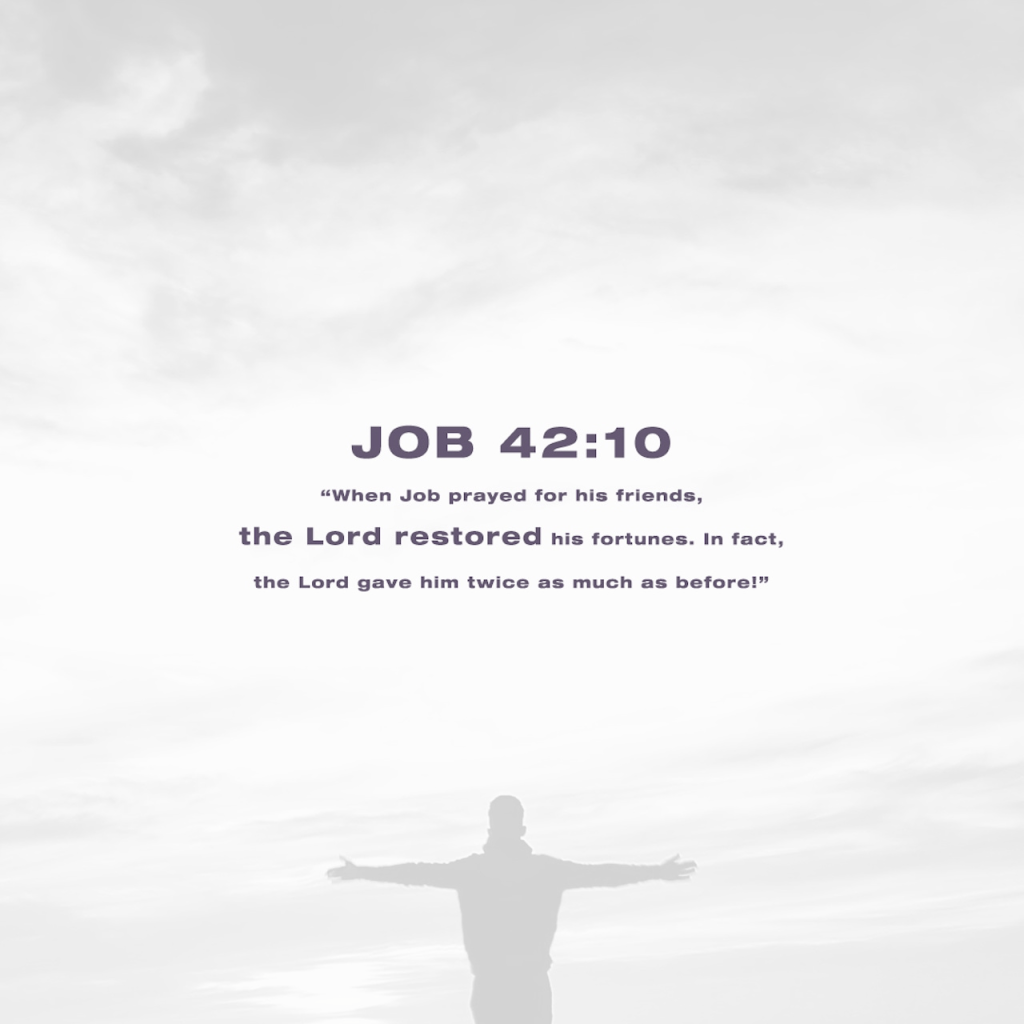 JOB 42:10

"When Job prayed for his friends, the Lord restored his fortunes. In fact, the Lord gave him twice as much as before!"